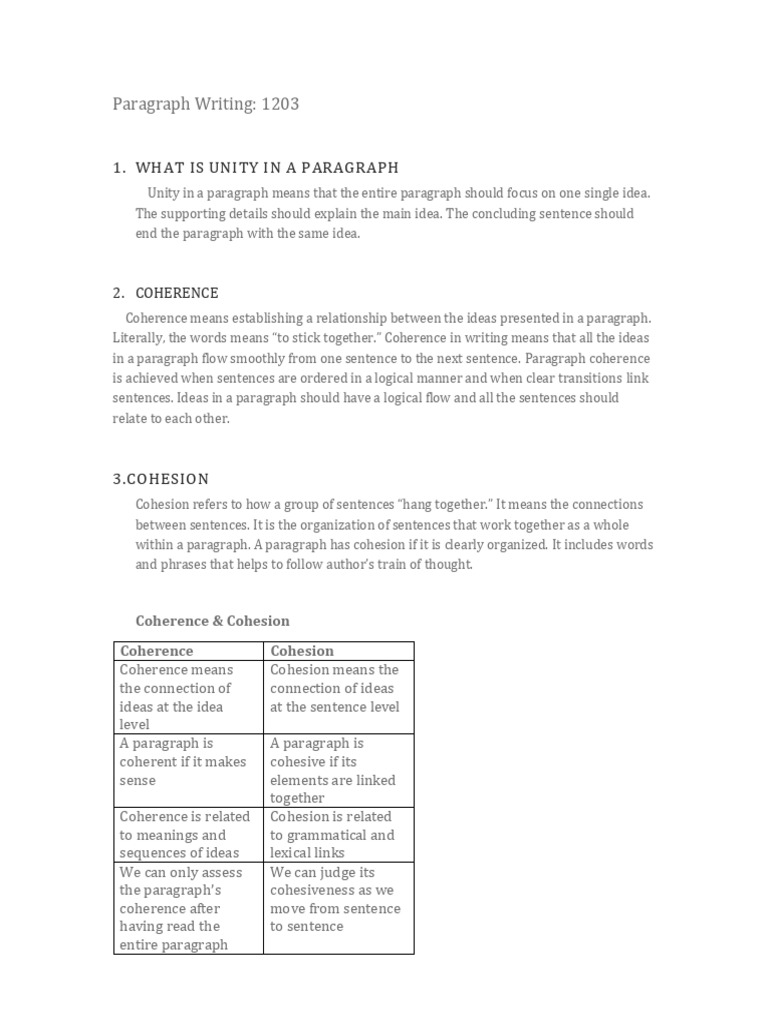 Paragraph Writing: 1203

1. WHAT IS UNITY IN A PARAGRAPH

Unity in a paragraph means that the entire paragraph should focus on one single idea. The supporting details should explain the main idea. The concluding sentence should end the paragraph with the same idea.

2. COHERENCE

Coherence means establishing a relationship between the ideas presented in a paragraph. Literally, the words means "to stick together." Coherence in writing means that all the ideas in a paragraph flow smoothly from one sentence to the next sentence. Paragraph coherence is achieved when sentences are ordered in a logical manner and when clear transitions link sentences. Ideas in a paragraph should have a logical flow and all the sentences should relate to each other.

3.COHESION

Cohesion refers to how a group of sentences "hang together." It means the connections between sentences. It is the organization of sentences that work together as a whole within a paragraph. A paragraph has cohesion if it is clearly organized. It includes words and phrases that helps to follow author's train of thought.

Coherence & Cohesion

| Coherence | Cohesion |
|---|---|
| Coherence means the connection of ideas at the idea level | Cohesion means the connection of ideas at the sentence level |
| A paragraph is coherent if it makes sense | A paragraph is cohesive if its elements are linked together |
| Coherence is related to meanings and sequences of ideas | Cohesion is related to grammatical and lexical links |
| We can only assess the paragraph's coherence after having read the entire paragraph | We can judge its cohesiveness as we move from sentence to sentence |